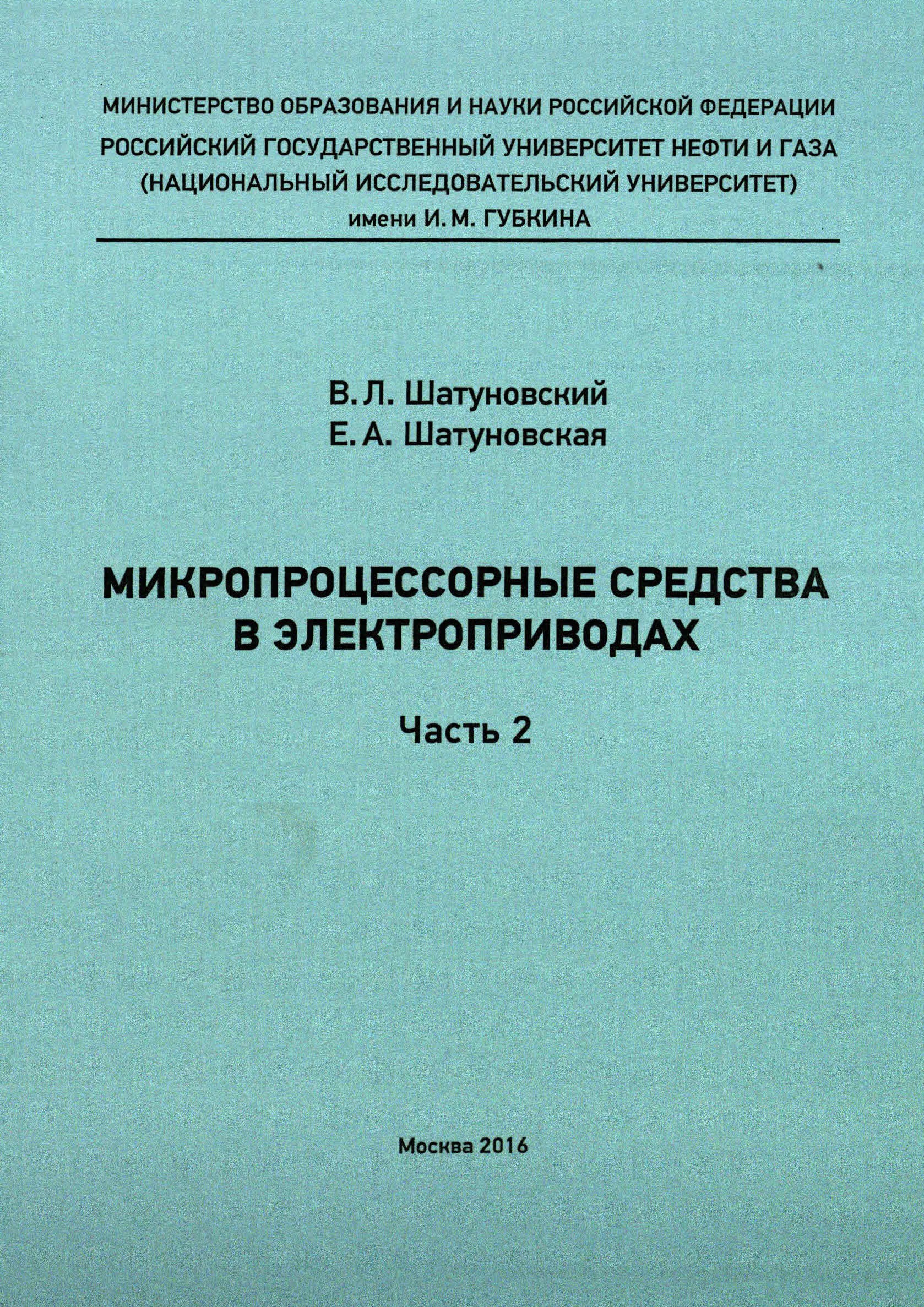 МИНИСТЕРСТВО ОБРАЗОВАНИЯ И НАУКИ РОССИЙСКОЙ ФЕДЕРАЦИИ
РОССИЙСКИЙ ГОСУДАРСТВЕННЫЙ УНИВЕРСИТЕТ НЕФТИ И ГАЗА
(НАЦИОНАЛЬНЫЙ ИССЛЕДОВАТЕЛЬСКИЙ УНИВЕРСИТЕТ)
имени И. М. ГУБКИНА

В. Л. Шатуновский
Е. А. Шатуновская

МИКРОПРОЦЕССОРНЫЕ СРЕДСТВА В ЭЛЕКТРОПРИВОДАХ

Часть 2

Москва 2016